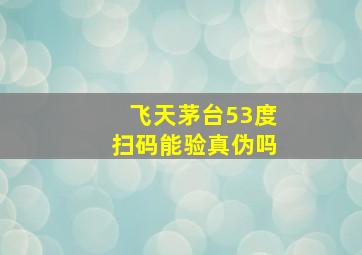 飞天茅台53度
扫码能验真伪吗